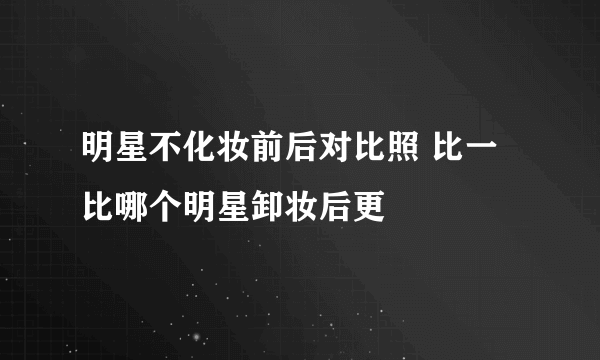 明星不化妆前后对比照 比一比哪个明星卸妆后更